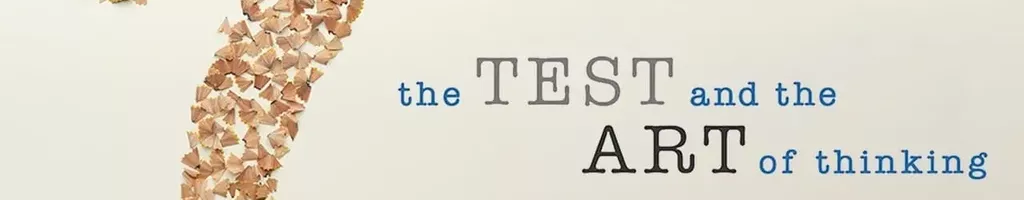 the TEST and the ART of thinking